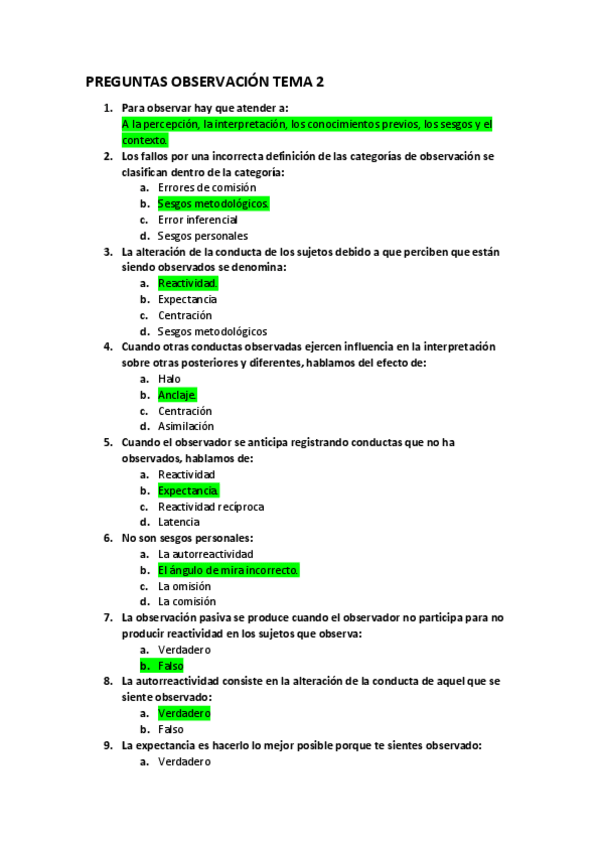 PREGUNTAS OBSERVACIÓN TEMA 2

1. Para observar hay que atender a:
A la percepción, la interpretación, los conocimientos previos, los sesgos y el contexto.
2. Los fallos por una incorrecta definición de las categorías de observación se clasifican dentro de la categoría:
a. Errores de comisión
b. Sesgos metodológicos.
c. Error inferencial
d. Sesgos personales
3. La alteración de la conducta de los sujetos debido a que perciben que están siendo observados se denomina:
a. Reactividad.
b. Expectancia
c. Centración
d. Sesgos metodológicos
4. Cuando otras conductas observadas ejercen influencia en la interpretación sobre otras posteriores y diferentes, hablamos del efecto de:
a. Halo
b. Anclaje.
c. Centración
d. Asimilación
5. Cuando el observador se anticipa registrando conductas que no ha observados, hablamos de:
a. Reactividad
b. Expectancia.
c. Reactividad recíproca
d. Latencia
6. No son sesgos personales:
a. La autorreactividad
b. El ángulo de mira incorrecto.
c. La omisión
d. La comisión
7. La observación pasiva se produce cuando el observador no participa para no producir reactividad en los sujetos que observa:
a. Verdadero
b. Falso
8. La autorreactividad consiste en la alteración de la conducta de aquel que se siente observado:
a. Verdadero
b. Falso
9. La expectancia es hacerlo lo mejor posible porque te sientes observado:
a. Verdadero